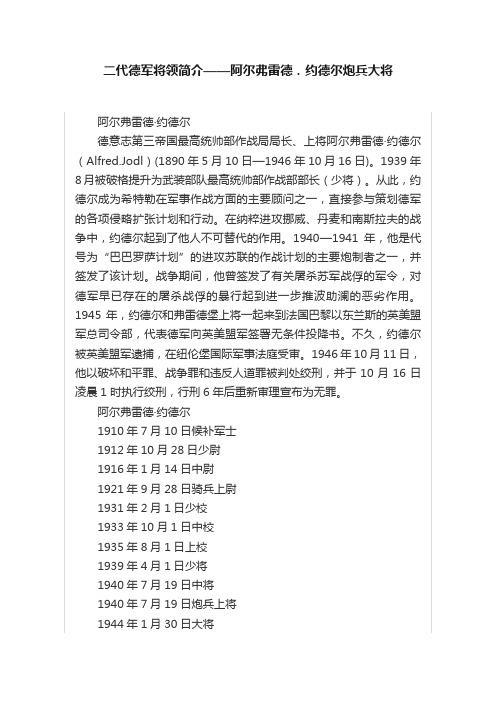 二代德军将领简介——阿尔弗雷德．约德尔炮兵大将

阿尔弗雷德·约德尔

德意志第三帝国最高统帅部作战局局长、上将阿尔弗雷德·约德尔（Alfred.Jodl）(1890 年 5 月 10 日—1946 年 10 月 16 日)。1939 年 8 月被破格提升为武装部队最高统帅部作战部部长（少将）。从此，约德尔成为希特勒在军事作战方面的主要顾问之一，直接参与策划德军的各项侵略扩张计划和行动。在纳粹进攻挪威、丹麦和南斯拉夫的战争中，约德尔起到了他人不可替代的作用。1940—1941 年，他是代号为“巴巴罗萨计划”的进攻苏联的作战计划的主要炮制者之一，并签发了该计划。战争期间，他曾签发了有关屠杀苏军战俘的军令，对德军早已存在的屠杀战俘的暴行起到进一步推波助澜的恶劣作用。1945 年，约德尔和弗雷德堡上将一起来到法国巴黎以东兰斯的英美盟军总司令部，代表德军向英美盟军签署无条件投降书。不久，约德尔被英美盟军逮捕，在纽伦堡国际军事法庭受审。1946 年 10 月 11 日，他以破坏和平罪、战争罪和违反人道罪被判处绞刑，并于 10 月 16 日凌晨 1 时执行绞刑，行刑 6 年后重新审理宣布为无罪。

阿尔弗雷德·约德尔

1910 年 7 月 10 日候补军士

1912 年 10 月 28 日少尉

1916 年 1 月 14 日中尉

1921 年 9 月 28 日骑兵上尉

1931 年 2 月 1 日少校

1933 年 10 月 1 日中校

1935 年 8 月 1 日上校

1939 年 4 月 1 日少将

1940 年 7 月 19 日中将

1940 年 7 月 19 日炮兵上将

1944 年 1 月 30 日大将